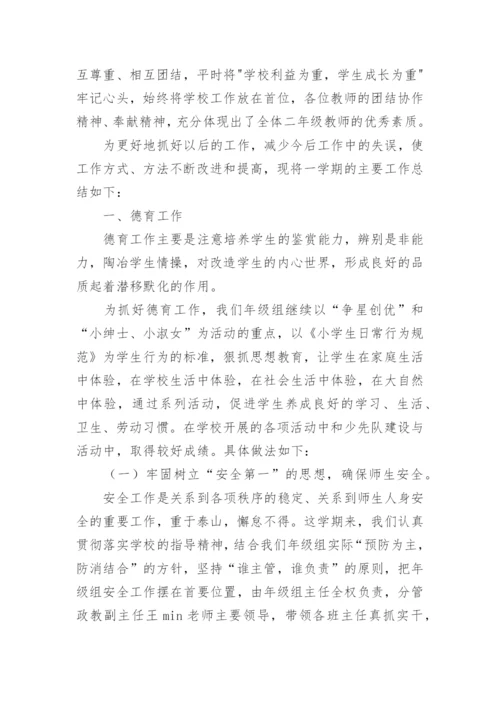 互尊重、相互团结，平时将"学校利益为重，学生成长为重"牢记心头，始终将学校工作放在首位，各位教师的团结协作精神、奉献精神，充分体现出了全体二年级教师的优秀素质。

为更好地抓好以后的工作，减少今后工作中的失误，使工作方式、方法不断改进和提高，现将一学期的主要工作总结如下：

一、德育工作

德育工作主要是注意培养学生的鉴赏能力，辨别是非能力，陶冶学生情操，对改造学生的内心世界，形成良好的品质起着潜移默化的作用。

为抓好德育工作，我们年级组继续以“争星创优”和“小绅士、小淑女”为活动的重点，以《小学生日常行为规范》为学生行为的标准，狠抓思想教育，让学生在家庭生活中体验，在学校生活中体验，在社会生活中体验，在大自然中体验，通过系列活动，促进学生养成良好的学习、生活、卫生、劳动习惯。在学校开展的各项活动中和少先队建设与活动中，取得较好成绩。具体做法如下：

（一）牢固树立“安全第一”的思想，确保师生安全。

安全工作是关系到各项秩序的稳定、关系到师生人身安全的重要工作，重于泰山，懈怠不得。这学期来，我们认真贯彻落实学校的指导精神，结合我们年级组实际“预防为主，防消结合”的方针，坚持“谁主管，谁负责”的原则，把年级组安全工作摆在首要位置，由年级组主任全权负责，分管政教副主任王 min 老师主要领导，带领各班主任真抓实干，